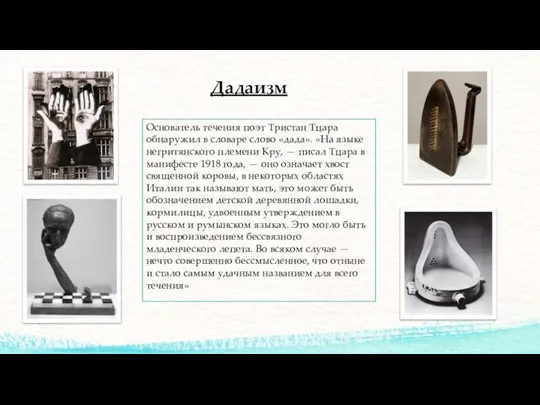 Дадаизм

Основатель течения поэт Тристан Тцара обнаружил в словаре слово «дада». «На языке негритянского племени Кру, — писал Тцара в манифесте 1918 года, — оно означает хвост священной коровы, в некоторых областях Италии так называют мать, это может быть обозначением детской деревянной лошадки, кормилицы, удвоенным утверждением в русском и румынском языках. Это могло быть и воспроизведением бессвязного младенческого лепета. Во всяком случае — нечто совершенно бессмысленное, что отныне и стало самым удачным названием для всего течения»